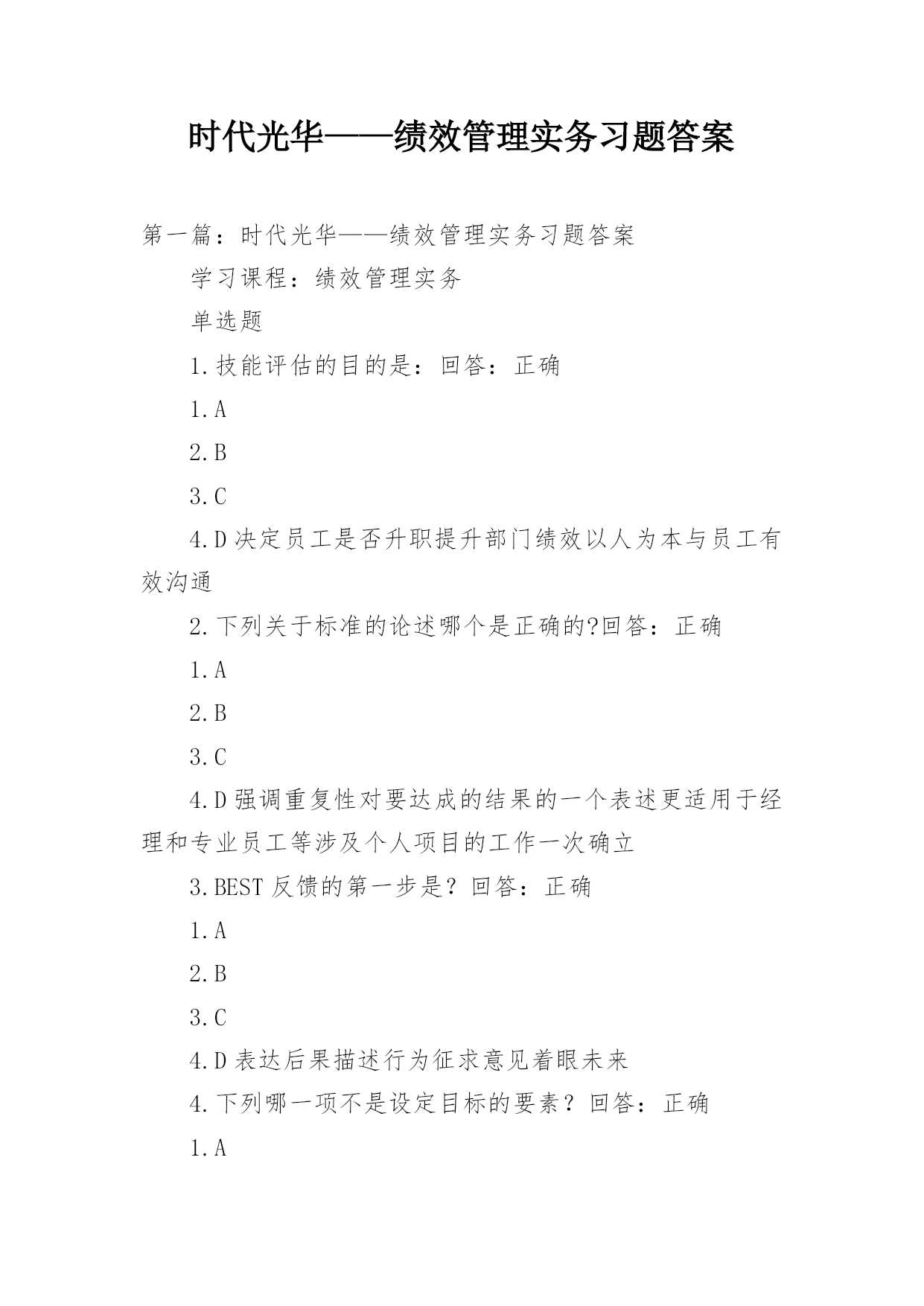 时代光华——绩效管理实务习题答案

第一篇：时代光华——绩效管理实务习题答案

学习课程：绩效管理实务

单选题

1.技能评估的目的是：回答：正确

1.A

2.B

3.C

4.D 决定员工是否升职提升部门绩效以人为本与员工有效沟通

2.下列关于标准的论述哪个是正确的?回答：正确

1.A

2.B

3.C

4.D 强调重复性对要达成的结果的一个表述更适用于经理和专业员工等涉及个人项目的工作一次确立

3.BEST 反馈的第一步是？回答：正确

1.A

2.B

3.C

4.D 表达后果描述行为征求意见着眼未来

4.下列哪一项不是设定目标的要素？回答：正确

1.A